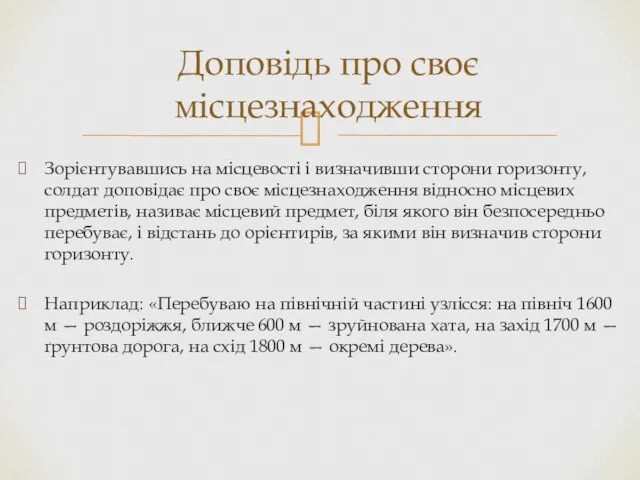 Доповідь про своє місцезнаходження

Зорієнтувавшись на місцевості і визначивши сторони горизонту, солдат доповідає про своє місцезнаходження відносно місцевих предметів, називає місцевий предмет, біля якого він безпосередньо перебуває, і відстань до орієнтирів, за якими він визначив сторони горизонту.

Наприклад: «Перебуваю на північній частині узлісся: на північ 1600 м — роздоріжжя, ближче 600 м — зруйнована хата, на захід 1700 м — ґрунтова дорога, на схід 1800 м — окремі дерева».